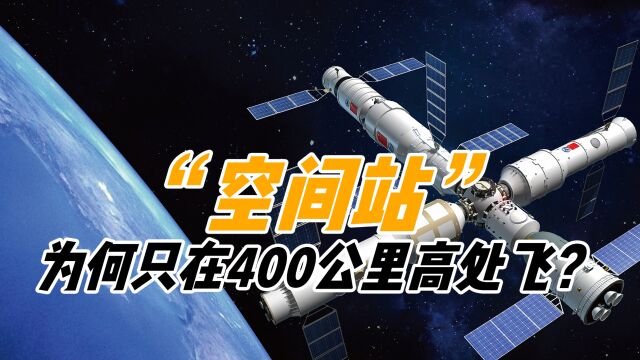 “空间站”
为何只在400公里高处飞？